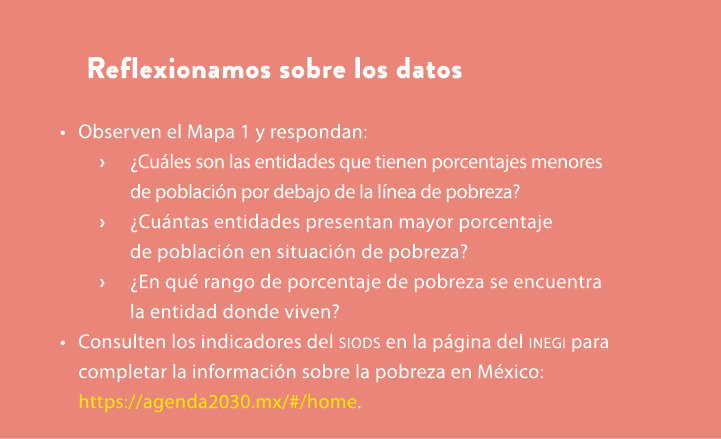 Reflexionamos sobre los datos

• Observen el Mapa 1 y respondan:
› ¿Cuáles son las entidades que tienen porcentajes menores de población por debajo de la línea de pobreza?
› ¿Cuántas entidades presentan mayor porcentaje de población en situación de pobreza?
› ¿En qué rango de porcentaje de pobreza se encuentra la entidad donde viven?
• Consulten los indicadores del SIODS en la página del INEGI para completar la información sobre la pobreza en México: https://agenda2030.mx/#/home.